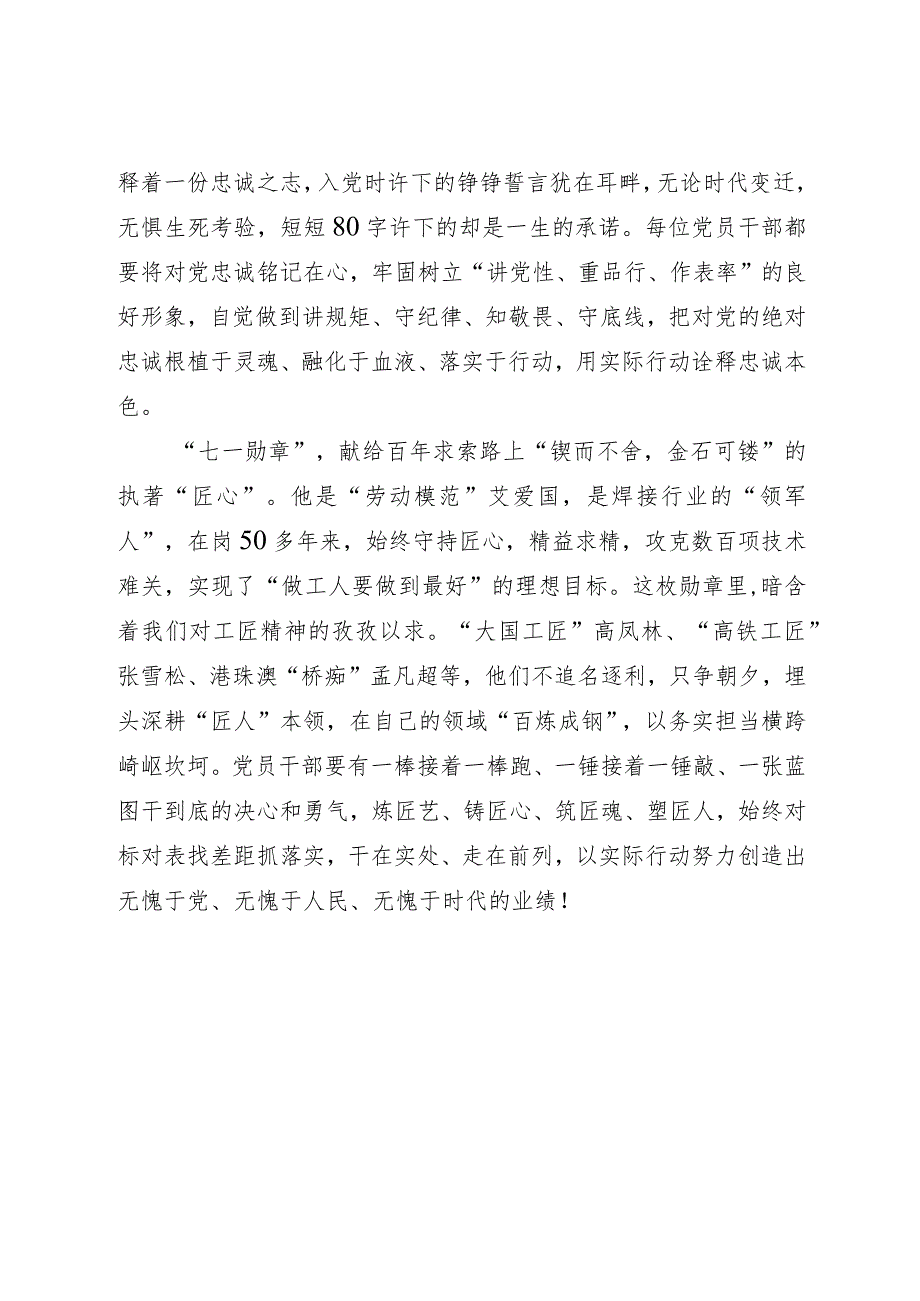 释着一份忠诚之志，入党时许下的铮铮誓言犹在耳畔，无论时代变迁，无惧生死考验，短短80字许下的却是一生的承诺。每位党员干部都要将对党忠诚铭记在心，牢固树立“讲党性、重品行、作表率”的良好形象，自觉做到讲规矩、守纪律、知敬畏、守底线，把对党的绝对忠诚根植于灵魂、融化于血液、落实于行动，用实际行动诠释忠诚本色。

“七一勋章”，献给百年求索路上“锲而不舍，金石可镂”的执著“匠心”。他是“劳动模范”艾爱国，是焊接行业的“领军人”，在岗50多年来，始终守持匠心，精益求精，攻克数百项技术难关，实现了“做工人要做到最好”的理想目标。这枚勋章里,暗含着我们对工匠精神的孜孜以求。“大国工匠”高凤林、“高铁工匠”张雪松、港珠澳“桥痴”孟凡超等，他们不追名逐利，只争朝夕，埋头深耕“匠人”本领，在自己的领域“百炼成钢”，以务实担当横跨崎岖坎坷。党员干部要有一棒接着一棒跑、一锤接着一锤敲、一张蓝图干到底的决心和勇气，炼匠艺、铸匠心、筑匠魂、塑匠人，始终对标对表找差距抓落实，干在实处、走在前列，以实际行动努力创造出无愧于党、无愧于人民、无愧于时代的业绩！